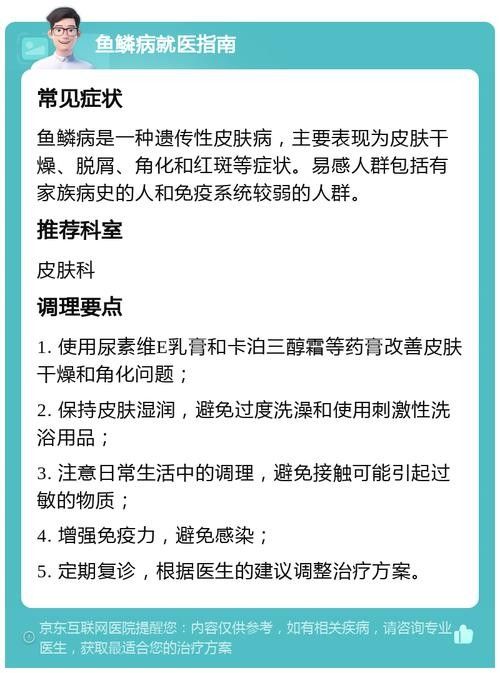 鱼鳞病就医指南

常见症状

鱼鳞病是一种遗传性皮肤病，主要表现为皮肤干燥、脱屑、角化和红斑等症状。易感人群包括有家族病史的人和免疫系统较弱的人群。

推荐科室

皮肤科

调理要点

1. 使用尿素维E乳膏和卡泊三醇霜等药膏改善皮肤干燥和角化问题；

2. 保持皮肤湿润，避免过度洗澡和使用刺激性洗浴用品；

3. 注意日常生活中的调理，避免接触可能引起过敏的物质；

4. 增强免疫力，避免感染；

5. 定期复诊，根据医生的建议调整治疗方案。

京东互联网医院提醒您：内容仅供参考，如有相关疾病，请咨询专业医生，获取最适合您的治疗方案